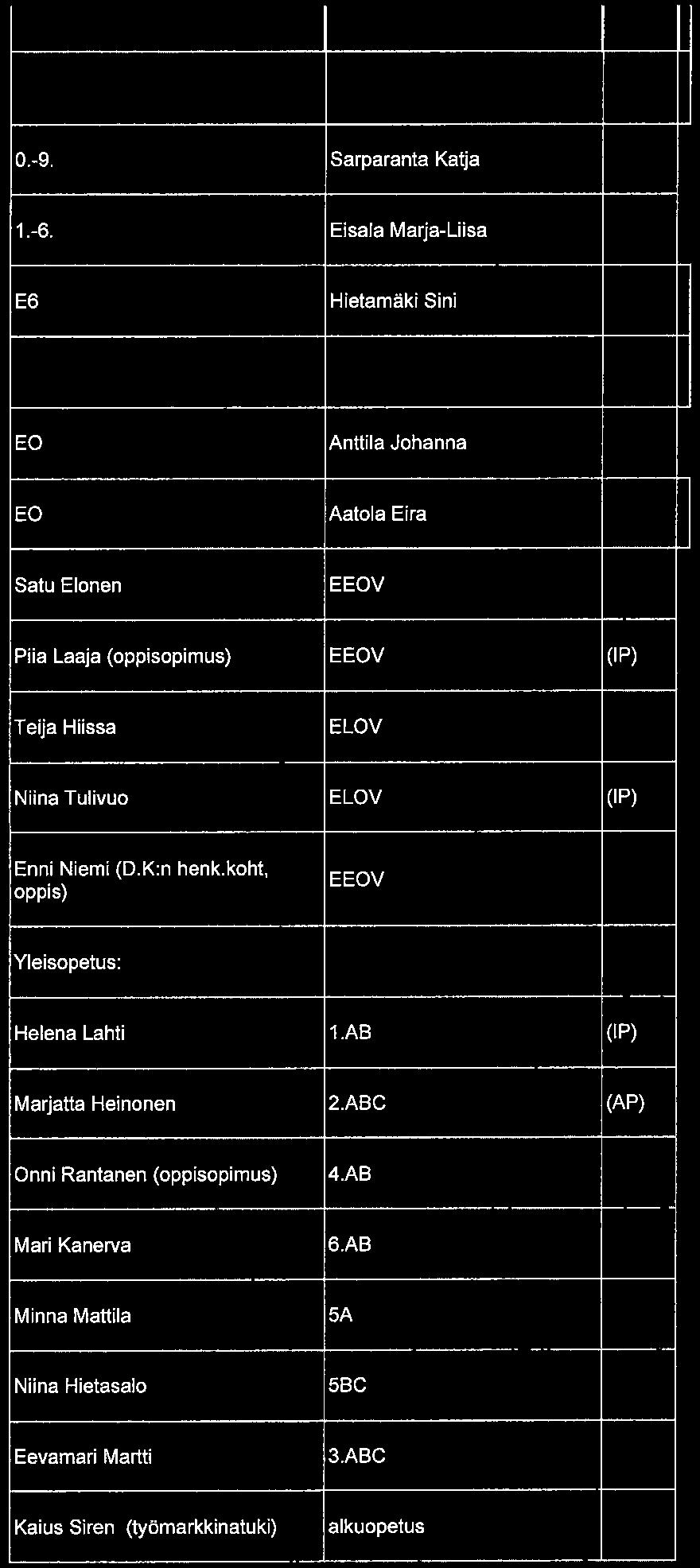 | | | |
|---|---|---|
| | | |
| 0.-9. | Sarparanta Katja | |
| 1.-6. | Eisala Marja-Liisa | |
| E6 | Hietamäki Sini | |
| | | |
| EO | Anttila Johanna | |
| EO | Aatola Eira | |
| Satu Elonen | EEOV | |
| Piia Laaja (oppisopimus) | EEOV | (IP) |
| Teija Hiissa | ELOV | |
| Niina Tulivuo | ELOV | (IP) |
| Enni Niemi (D.K:n henk.koht, oppis) | EEOV | |
| Yleisopetus: | | |
| Helena Lahti | 1.AB | (IP) |
| Marjatta Heinonen | 2.ABC | (AP) |
| Onni Rantanen (oppisopimus) | 4.AB | |
| Mari Kanerva | 6.AB | |
| Minna Mattila | 5A | |
| Niina Hietasalo | 5BC | |
| Eevamari Martti | 3.ABC | |
| Kaius Siren (työmarkkinatuki) | alkuopetus | |